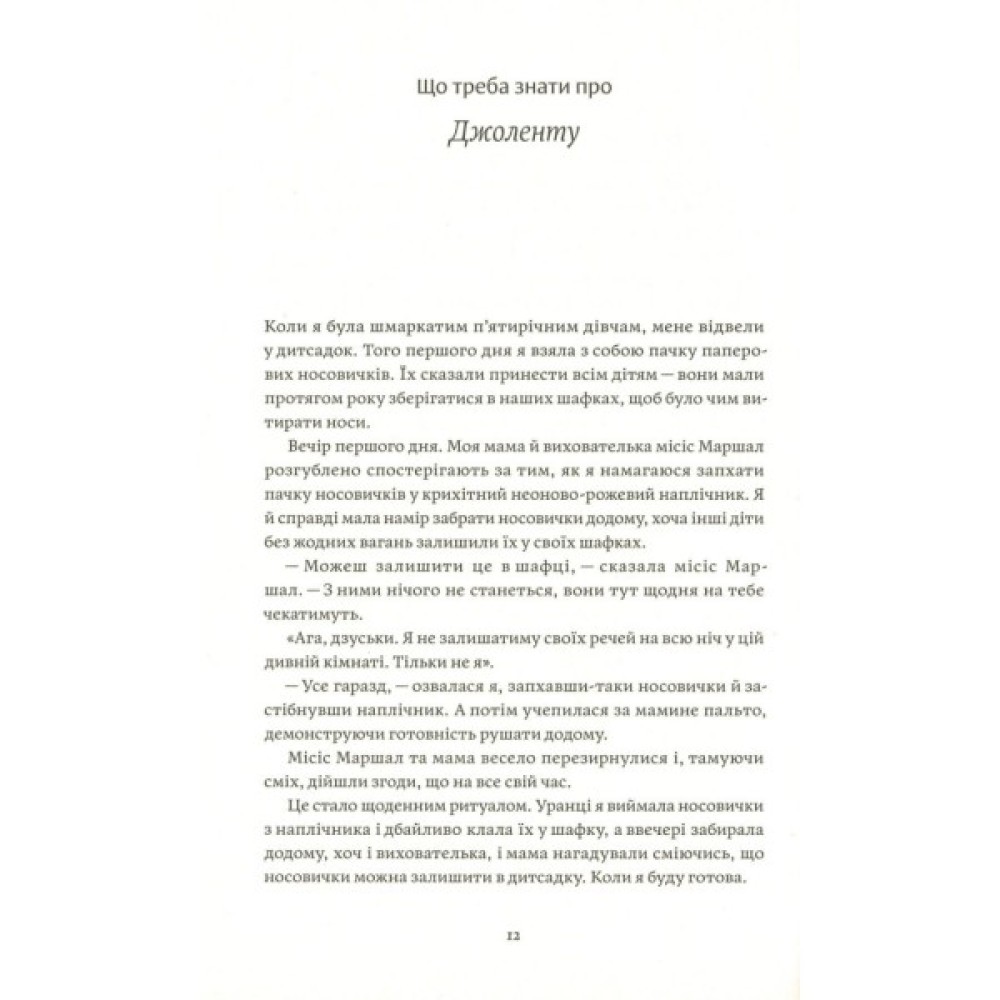 Що треба знати про

Джоленту

Коли я була шмаркатим п'ятирічним дівчам, мене відвели у дитсадок. Того першого дня я взяла з собою пачку паперових носовичків. Їх сказали принести всім дітям — вони мали протягом року зберігатися в наших шафках, щоб було чим витирати носи.

Вечір першого дня. Моя мама й вихователька місіс Маршал розгублено спостерігають за тим, як я намагаюся запхати пачку носовичків у крихітний неоново-рожевий наплічник. Я й справді мала намір забрати носовички додому, хоча інші діти без жодних вагань залишили їх у своїх шафках.

— Можеш залишити це в шафці, — сказала місіс Маршал. — З ними нічого не станеться, вони тут щодня на тебе чекатимуть.

«Ага, дзуськи. Я не залишатиму своїх речей на всю ніч у цій дивній кімнаті. Тільки не я».

— Усе гаразд, — озвалася я, запхавши-таки носовички й застібнувши наплічник. А потім учепилася за мамине пальто, демонструючи готовність рушати додому.

Місіс Маршал та мама весело перезирнулися і, тамуючи сміх, дійшли згоди, що на все свій час.

Це стало щоденним ритуалом. Уранці я виймала носовички з наплічника і дбайливо клала їх у шафку, а ввечері забирала додому, хоч і вихователька, і мама нагадували сміючись, що носовички можна залишити в дитсадку. Коли я буду готова.

12